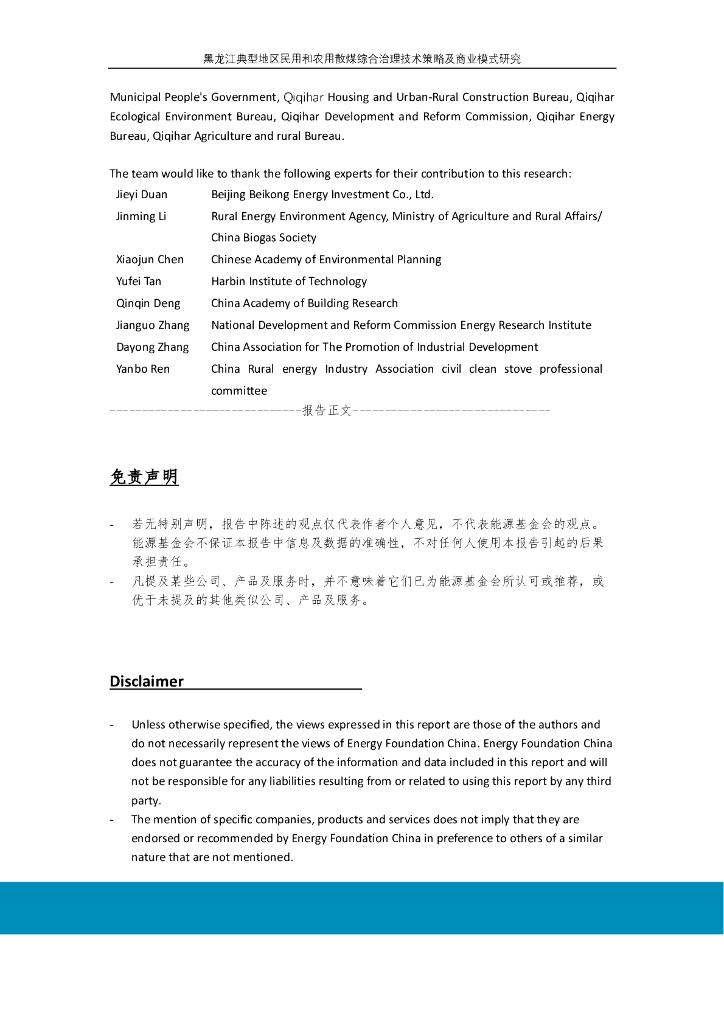 黑龙江典型地区民用和农用散煤综合治理技术策略及商业模式研究

Municipal People's Government, Qiqihar Housing and Urban-Rural Construction Bureau, Qiqihar Ecological Environment Bureau, Qiqihar Development and Reform Commission, Qiqihar Energy Bureau, Qiqihar Agriculture and rural Bureau.

The team would like to thank the following experts for their contribution to this research:

| | |
|---|---|
| Jieyi Duan | Beijing Beikong Energy Investment Co., Ltd. |
| Jinming Li | Rural Energy Environment Agency, Ministry of Agriculture and Rural Affairs/ China Biogas Society |
| Xiaojun Chen | Chinese Academy of Environmental Planning |
| Yufei Tan | Harbin Institute of Technology |
| Qinqin Deng | China Academy of Building Research |
| Jianguo Zhang | National Development and Reform Commission Energy Research Institute |
| Dayong Zhang | China Association for The Promotion of Industrial Development |
| Yanbo Ren | China Rural energy Industry Association civil clean stove professional committee |

----------------------------报告正文----------------------------

免责声明

- 若无特别声明，报告中陈述的观点仅代表作者个人意见，不代表能源基金会的观点。能源基金会不保证本报告中信息及数据的准确性，不对任何人使用本报告引起的后果承担责任。
- 凡提及某些公司、产品及服务时，并不意味着它们已为能源基金会所认可或推荐，或优于未提及的其他类似公司、产品及服务。

Disclaimer

- Unless otherwise specified, the views expressed in this report are those of the authors and do not necessarily represent the views of Energy Foundation China. Energy Foundation China does not guarantee the accuracy of the information and data included in this report and will not be responsible for any liabilities resulting from or related to using this report by any third party.
- The mention of specific companies, products and services does not imply that they are endorsed or recommended by Energy Foundation China in preference to others of a similar nature that are not mentioned.